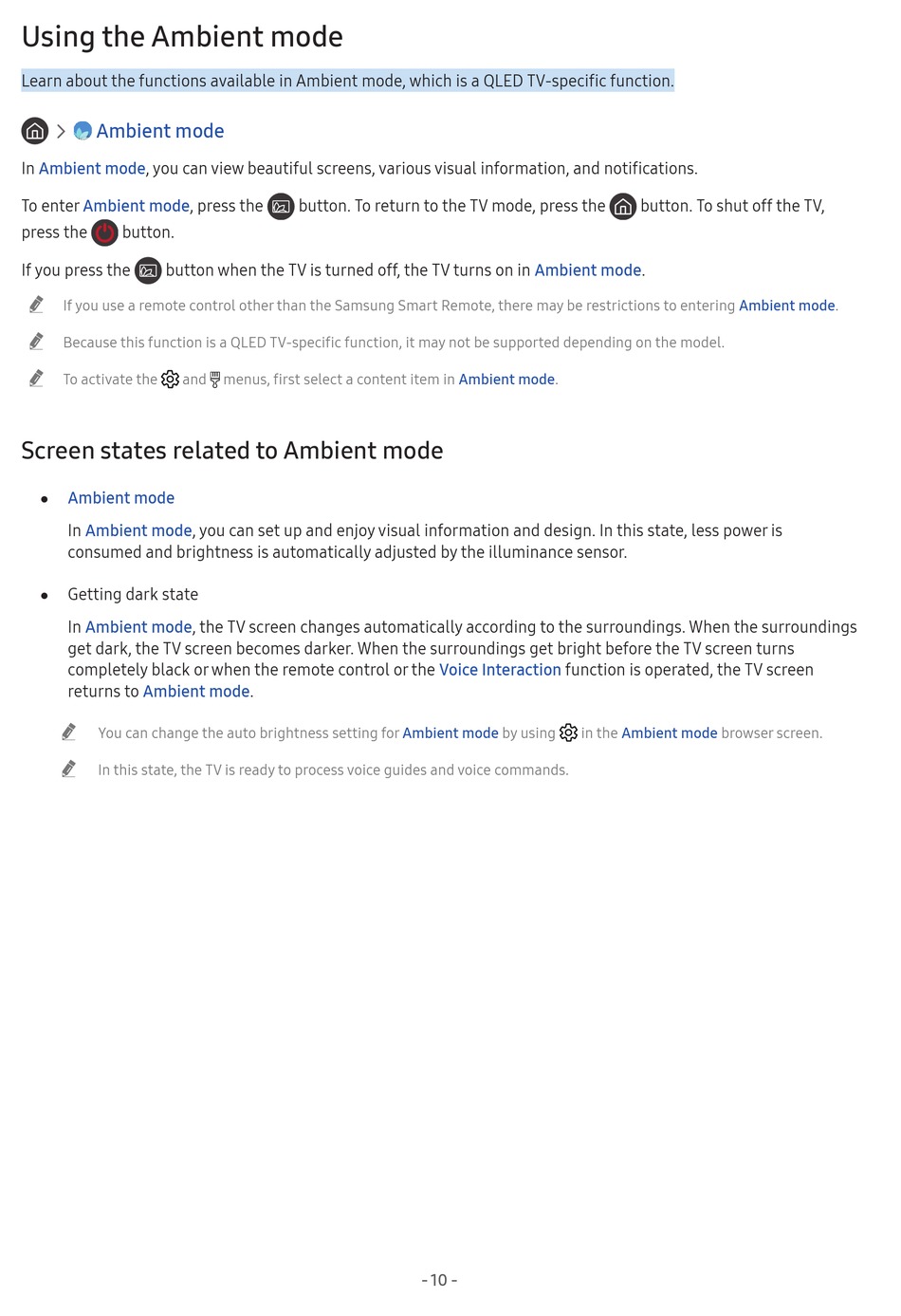 Using the Ambient mode

Learn about the functions available in Ambient mode, which is a QLED TV-specific function.

> Ambient mode

In Ambient mode, you can view beautiful screens, various visual information, and notifications.

To enter Ambient mode, press the button. To return to the TV mode, press the button. To shut off the TV, press the button.

If you press the button when the TV is turned off, the TV turns on in Ambient mode.

If you use a remote control other than the Samsung Smart Remote, there may be restrictions to entering Ambient mode.

Because this function is a QLED TV-specific function, it may not be supported depending on the model.

To activate the and menus, first select a content item in Ambient mode.

Screen states related to Ambient mode

• Ambient mode

In Ambient mode, you can set up and enjoy visual information and design. In this state, less power is consumed and brightness is automatically adjusted by the illuminance sensor.

• Getting dark state

In Ambient mode, the TV screen changes automatically according to the surroundings. When the surroundings get dark, the TV screen becomes darker. When the surroundings get bright before the TV screen turns completely black or when the remote control or the Voice Interaction function is operated, the TV screen returns to Ambient mode.

You can change the auto brightness setting for Ambient mode by using in the Ambient mode browser screen.

In this state, the TV is ready to process voice guides and voice commands.

- 10 -